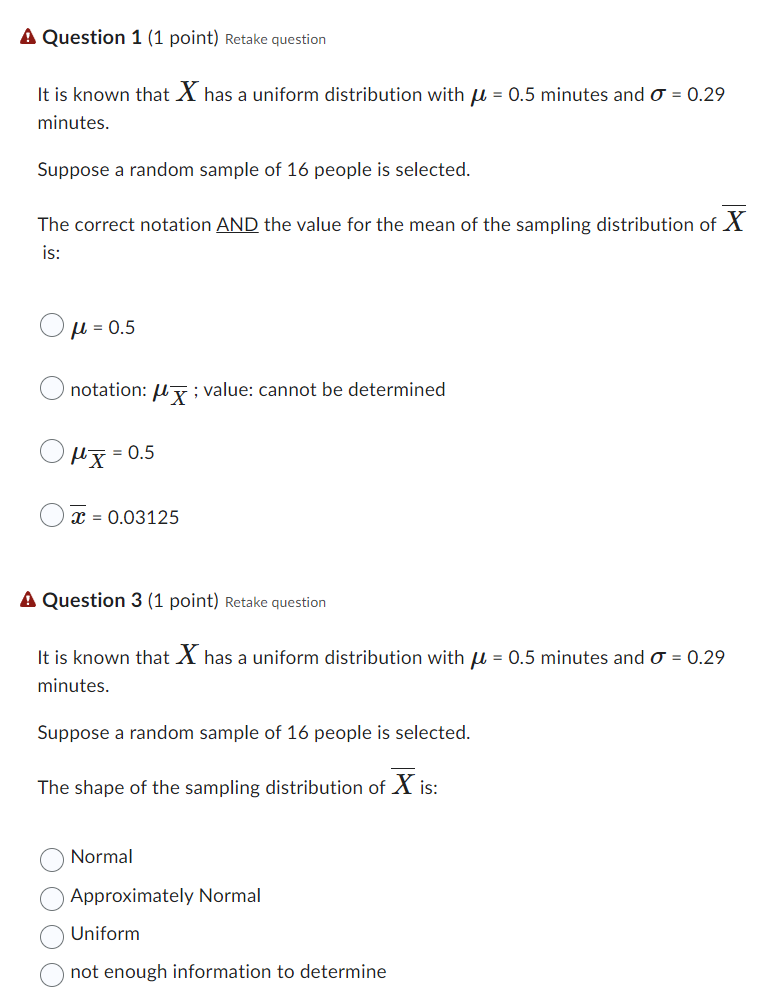 Question 1 (1 point) Retake question

It is known that $X$ has a uniform distribution with $\mu$ = 0.5 minutes and $\sigma$ = 0.29 minutes.

Suppose a random sample of 16 people is selected.

The correct notation AND the value for the mean of the sampling distribution of $\overline{X}$ is:

$\mu$ = 0.5

notation: $\mu_{\overline{X}}$ ; value: cannot be determined

$\mu_{\overline{X}}$ = 0.5

$\overline{x}$ = 0.03125

Question 3 (1 point) Retake question

It is known that $X$ has a uniform distribution with $\mu$ = 0.5 minutes and $\sigma$ = 0.29 minutes.

Suppose a random sample of 16 people is selected.

The shape of the sampling distribution of $\overline{X}$ is:

Normal

Approximately Normal

Uniform

not enough information to determine